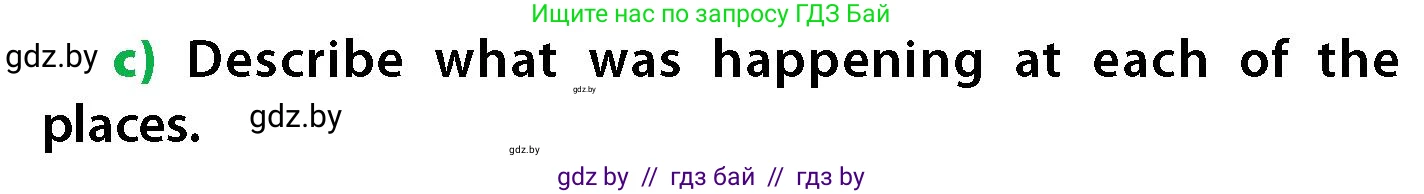 Ищите нас по запросу ГДЗ Бай

gdz.by c) Describe what was happening at each of the places. gdz.by

gdz.by

gdz.by

gdz by // гдз бай // гдз by